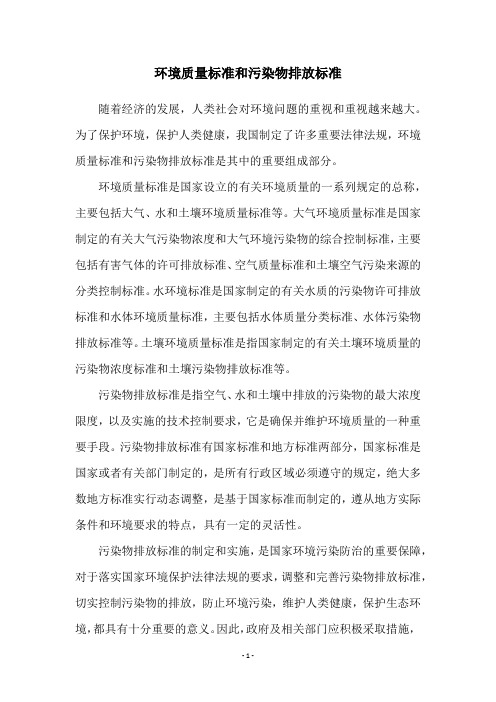 环境质量标准和污染物排放标准

随着经济的发展，人类社会对环境问题的重视和重视越来越大。为了保护环境，保护人类健康，我国制定了许多重要法律法规，环境质量标准和污染物排放标准是其中的重要组成部分。

环境质量标准是国家设立的有关环境质量的一系列规定的总称，主要包括大气、水和土壤环境质量标准等。大气环境质量标准是国家制定的有关大气污染物浓度和大气环境污染物的综合控制标准，主要包括有害气体的许可排放标准、空气质量标准和土壤空气污染来源的分类控制标准。水环境标准是国家制定的有关水质的污染物许可排放标准和水体环境质量标准，主要包括水体质量分类标准、水体污染物排放标准等。土壤环境质量标准是指国家制定的有关土壤环境质量的污染物浓度标准和土壤污染物排放标准等。

污染物排放标准是指空气、水和土壤中排放的污染物的最大浓度限度，以及实施的技术控制要求，它是确保并维护环境质量的一种重要手段。污染物排放标准有国家标准和地方标准两部分，国家标准是国家或者有关部门制定的，是所有行政区域必须遵守的规定，绝大多数地方标准实行动态调整，是基于国家标准而制定的，遵从地方实际条件和环境要求的特点，具有一定的灵活性。

污染物排放标准的制定和实施，是国家环境污染防治的重要保障，对于落实国家环境保护法律法规的要求，调整和完善污染物排放标准，切实控制污染物的排放，防止环境污染，维护人类健康，保护生态环境，都具有十分重要的意义。因此，政府及相关部门应积极采取措施，

- 1 -